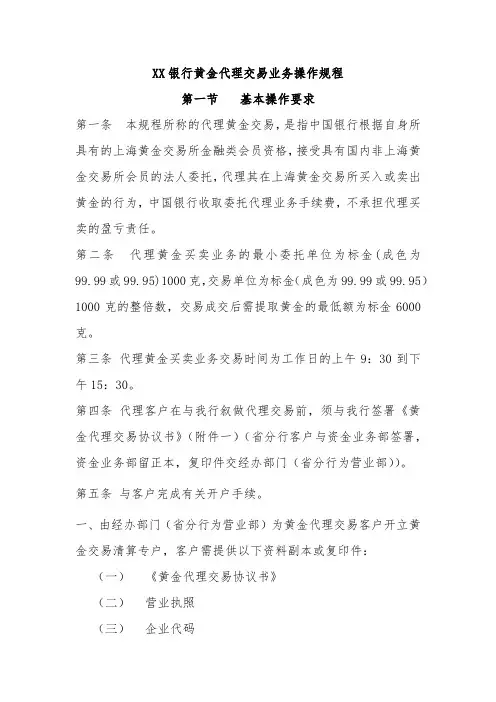 XX银行黄金代理交易业务操作规程

第一节　基本操作要求

第一条　本规程所称的代理黄金交易，是指中国银行根据自身所具有的上海黄金交易所金融类会员资格，接受具有国内非上海黄金交易所会员的法人委托，代理其在上海黄金交易所买入或卖出黄金的行为，中国银行收取委托代理业务手续费，不承担代理买卖的盈亏责任。

第二条　代理黄金买卖业务的最小委托单位为标金(成色为99.99或99.95)1000克，交易单位为标金(成色为99.99或99.95)1000克的整倍数，交易成交后需提取黄金的最低额为标金6000克。

第三条 代理黄金买卖业务交易时间为工作日的上午9：30到下午15：30。

第四条 代理客户在与我行叙做代理交易前，须与我行签署《黄金代理交易协议书》(附件一)（省分行客户与资金业务部签署，资金业务部留正本，复印件交经办部门（省分行为营业部))。

第五条 与客户完成有关开户手续。

一、由经办部门（省分行为营业部）为黄金代理交易客户开立黄金交易清算专户，客户需提供以下资料副本或复印件：

（一）　《黄金代理交易协议书》

（二）　营业执照

（三）　企业代码